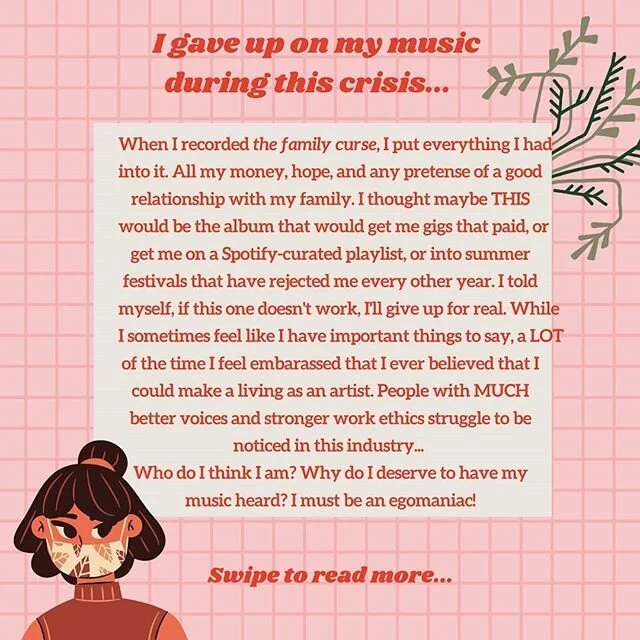 I gave up on my music during this crisis...

When I recorded the family curse, I put everything I had into it. All my money, hope, and any pretense of a good relationship with my family. I thought maybe THIS would be the album that would get me gigs that paid, or get me on a Spotify-curated playlist, or into summer festivals that have rejected me every other year. I told myself, if this one doesn't work, I'll give up for real. While I sometimes feel like I have important things to say, a LOT of the time I feel embarassed that I ever believed that I could make a living as an artist. People with MUCH better voices and stronger work ethics struggle to be noticed in this industry...

Who do I think I am? Why do I deserve to have my music heard? I must be an egomaniac!

Swipe to read more...